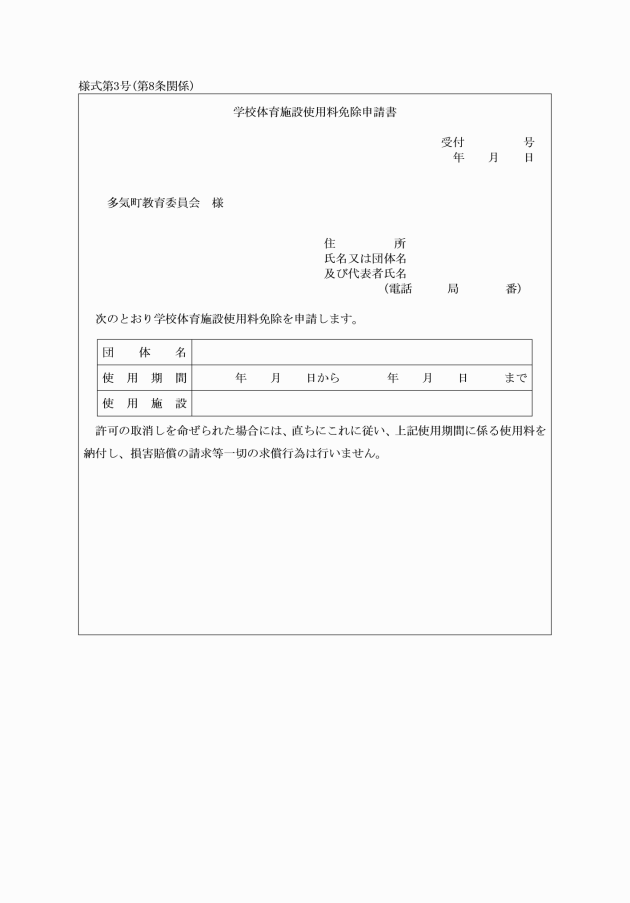 様式第3号(第8条関係)

学校体育施設使用料免除申請書

受付　　　　号
年　　月　　日

多気町教育委員会　様

住　　　　所
氏名又は団体名
及び代表者氏名
(電話　　　局　　　番)

次のとおり学校体育施設使用料免除を申請します。

| 団　体　名 | |
|---|---|
| 使　用　期　間 | 年　　月　　日から　　　年　　月　　日　　まで |
| 使　用　施　設 | |

許可の取消しを命ぜられた場合には、直ちにこれに従い、上記使用期間に係る使用料を納付し、損害賠償の請求等一切の求償行為は行いません。